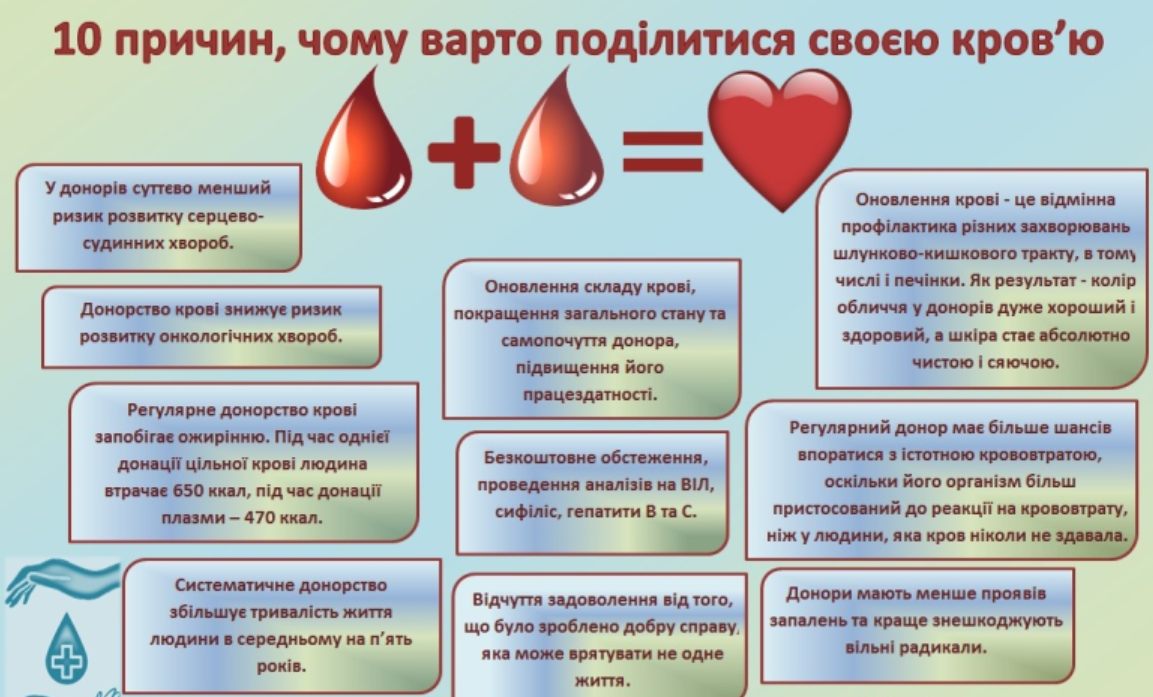 10 причин, чому варто поділитися своєю кров'ю

У донорів суттєво менший ризик розвитку серцево-судинних хвороб.

Донорство крові знижує ризик розвитку онкологічних хвороб.

Регулярне донорство крові запобігає ожирінню. Під час однієї донації цільної крові людина втрачає 650 ккал, під час донації плазми – 470 ккал.

Систематичне донорство збільшує тривалість життя людини в середньому на п'ять років.

Оновлення складу крові, покращення загального стану та самопочуття донора, підвищення його працездатності.

Безкоштовне обстеження, проведення аналізів на ВІЛ, сифіліс, гепатити В та С.

Відчуття задоволення від того, що було зроблено добру справу, яка може врятувати не одне життя.

Оновлення крові - це відмінна профілактика різних захворювань шлунково-кишкового тракту, в тому числі і печінки. Як результат - колір обличчя у донорів дуже хороший і здоровий, а шкіра стає абсолютно чистою і сяючою.

Регулярний донор має більше шансів впоратися з істотною крововтратою, оскільки його організм більш пристосований до реакції на крововтрату, ніж у людини, яка кров ніколи не здавала.

Донори мають менше проявів запалень та краще знешкоджують вільні радикали.